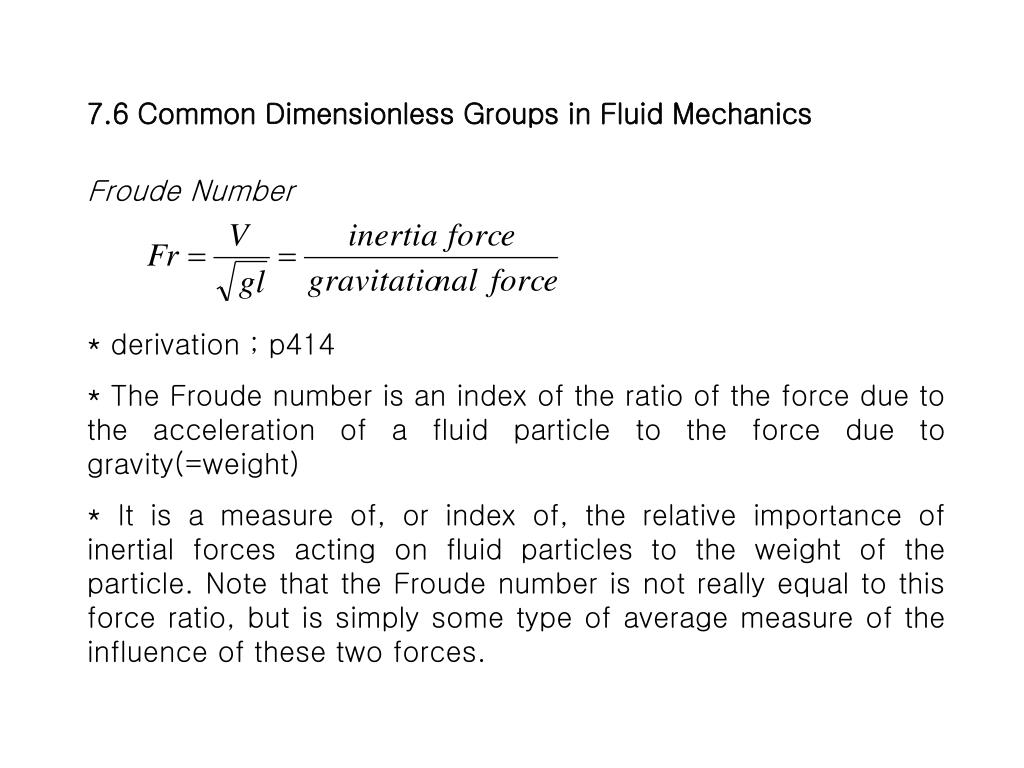 7.6 Common Dimensionless Groups in Fluid Mechanics

Froude Number

$Fr = \frac{V}{\sqrt{gl}} = \frac{inertia\ force}{gravitational\ force}$

* derivation ; p414

* The Froude number is an index of the ratio of the force due to the acceleration of a fluid particle to the force due to gravity(=weight)

* It is a measure of, or index of, the relative importance of inertial forces acting on fluid particles to the weight of the particle. Note that the Froude number is not really equal to this force ratio, but is simply some type of average measure of the influence of these two forces.